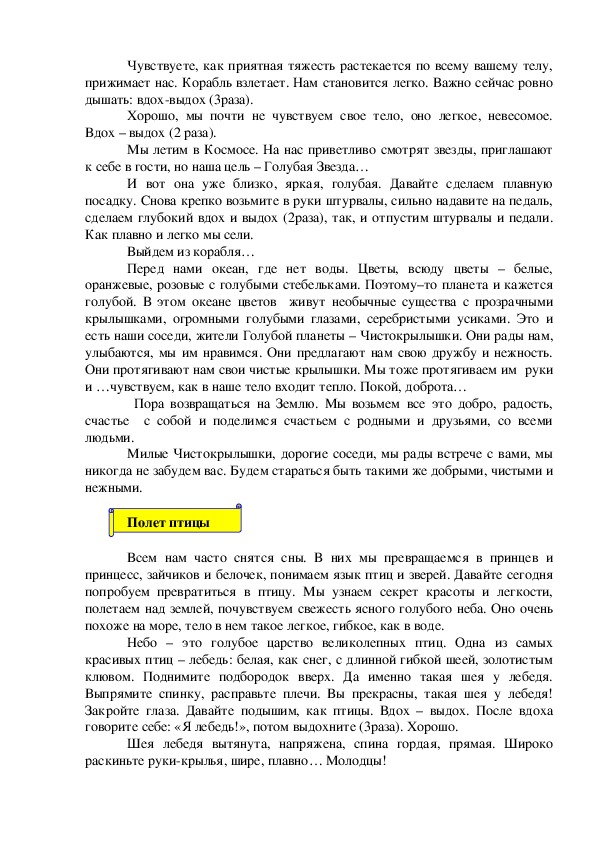 Чувствуете, как приятная тяжесть растекается по всему вашему телу, прижимает нас. Корабль взлетает. Нам становится легко. Важно сейчас ровно дышать: вдох-выдох (3раза).

Хорошо, мы почти не чувствуем свое тело, оно легкое, невесомое. Вдох – выдох (2 раза).

Мы летим в Космосе. На нас приветливо смотрят звезды, приглашают к себе в гости, но наша цель – Голубая Звезда…

И вот она уже близко, яркая, голубая. Давайте сделаем плавную посадку. Снова крепко возьмите в руки штурвалы, сильно надавите на педаль, сделаем глубокий вдох и выдох (2раза), так, и отпустим штурвалы и педали. Как плавно и легко мы сели.

Выйдем из корабля…

Перед нами океан, где нет воды. Цветы, всюду цветы – белые, оранжевые, розовые с голубыми стебельками. Поэтому–то планета и кажется голубой. В этом океане цветов живут необычные существа с прозрачными крылышками, огромными голубыми глазами, серебристыми усиками. Это и есть наши соседи, жители Голубой планеты – Чистокрылышки. Они рады нам, улыбаются, мы им нравимся. Они предлагают нам свою дружбу и нежность. Они протягивают нам свои чистые крылышки. Мы тоже протягиваем им руки и …чувствуем, как в наше тело входит тепло. Покой, доброта…

Пора возвращаться на Землю. Мы возьмем все это добро, радость, счастье с собой и поделимся счастьем с родными и друзьями, со всеми людьми.

Милые Чистокрылышки, дорогие соседи, мы рады встрече с вами, мы никогда не забудем вас. Будем стараться быть такими же добрыми, чистыми и нежными.

Полет птицы

Всем нам часто снятся сны. В них мы превращаемся в принцев и принцесс, зайчиков и белочек, понимаем язык птиц и зверей. Давайте сегодня попробуем превратиться в птицу. Мы узнаем секрет красоты и легкости, полетаем над землей, почувствуем свежесть ясного голубого неба. Оно очень похоже на море, тело в нем такое легкое, гибкое, как в воде.

Небо – это голубое царство великолепных птиц. Одна из самых красивых птиц – лебедь: белая, как снег, с длинной гибкой шеей, золотистым клювом. Поднимите подбородок вверх. Да именно такая шея у лебедя. Выпрямите спинку, расправьте плечи. Вы прекрасны, такая шея у лебедя! Закройте глаза. Давайте подышим, как птицы. Вдох – выдох. После вдоха говорите себе: «Я лебедь!», потом выдохните (3раза). Хорошо.

Шея лебедя вытянута, напряжена, спина гордая, прямая. Широко раскиньте руки-крылья, шире, плавно… Молодцы!